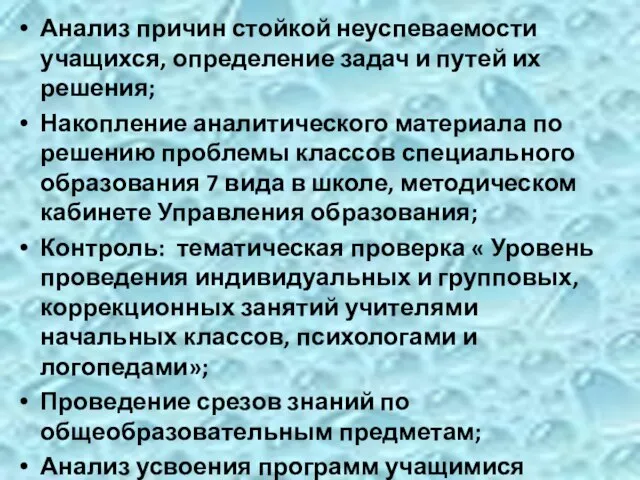 • Анализ причин стойкой неуспеваемости учащихся, определение задач и путей их решения;
• Накопление аналитического материала по решению проблемы классов специального образования 7 вида в школе, методическом кабинете Управления образования;
• Контроль: тематическая проверка « Уровень проведения индивидуальных и групповых, коррекционных занятий учителями начальных классов, психологами и логопедами»;
• Проведение срезов знаний по общеобразовательным предметам;
• Анализ усвоения программ учащимися